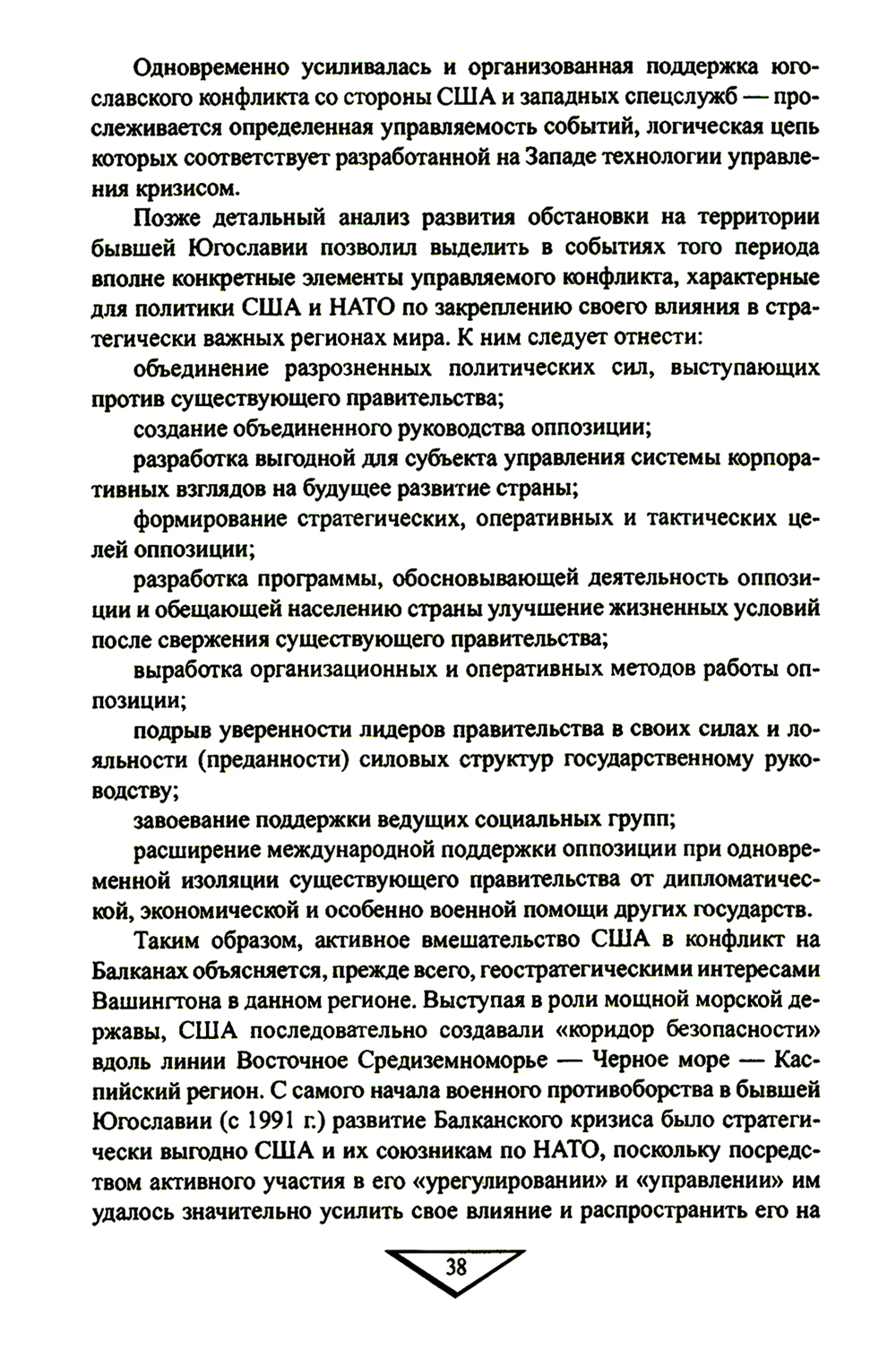 Одновременно усиливалась и организованная поддержка югославского конфликта со стороны США и западных спецслужб — прослеживается определенная управляемость событий, логическая цепь которых соответствует разработанной на Западе технологии управления кризисом.

Позже детальный анализ развития обстановки на территории бывшей Югославии позволил выделить в событиях того периода вполне конкретные элементы управляемого конфликта, характерные для политики США и НАТО по закреплению своего влияния в стратегически важных регионах мира. К ним следует отнести:

объединение разрозненных политических сил, выступающих против существующего правительства;

создание объединенного руководства оппозиции;

разработка выгодной для субъекта управления системы корпоративных взглядов на будущее развитие страны;

формирование стратегических, оперативных и тактических целей оппозиции;

разработка программы, обосновывающей деятельность оппозиции и обещающей населению страны улучшение жизненных условий после свержения существующего правительства;

выработка организационных и оперативных методов работы оппозиции;

подрыв уверенности лидеров правительства в своих силах и лояльности (преданности) силовых структур государственному руководству;

завоевание поддержки ведущих социальных групп;

расширение международной поддержки оппозиции при одновременной изоляции существующего правительства от дипломатической, экономической и особенно военной помощи других государств.

Таким образом, активное вмешательство США в конфликт на Балканах объясняется, прежде всего, геостратегическими интересами Вашингтона в данном регионе. Выступая в роли мощной морской державы, США последовательно создавали «коридор безопасности» вдоль линии Восточное Средиземноморье — Черное море — Каспийский регион. С самого начала военного противоборства в бывшей Югославии (с 1991 г.) развитие Балканского кризиса было стратегически выгодно США и их союзникам по НАТО, поскольку посредством активного участия в его «урегулировании» и «управлении» им удалось значительно усилить свое влияние и распространить его на

38